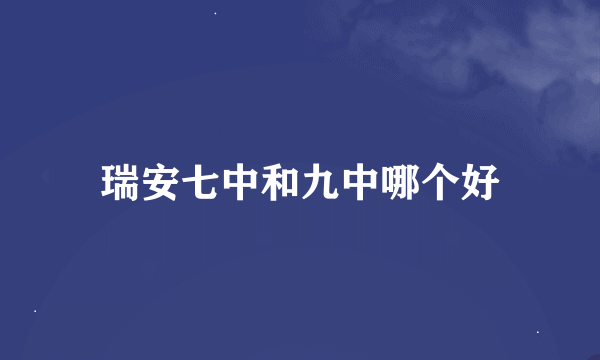 瑞安七中和九中哪个好